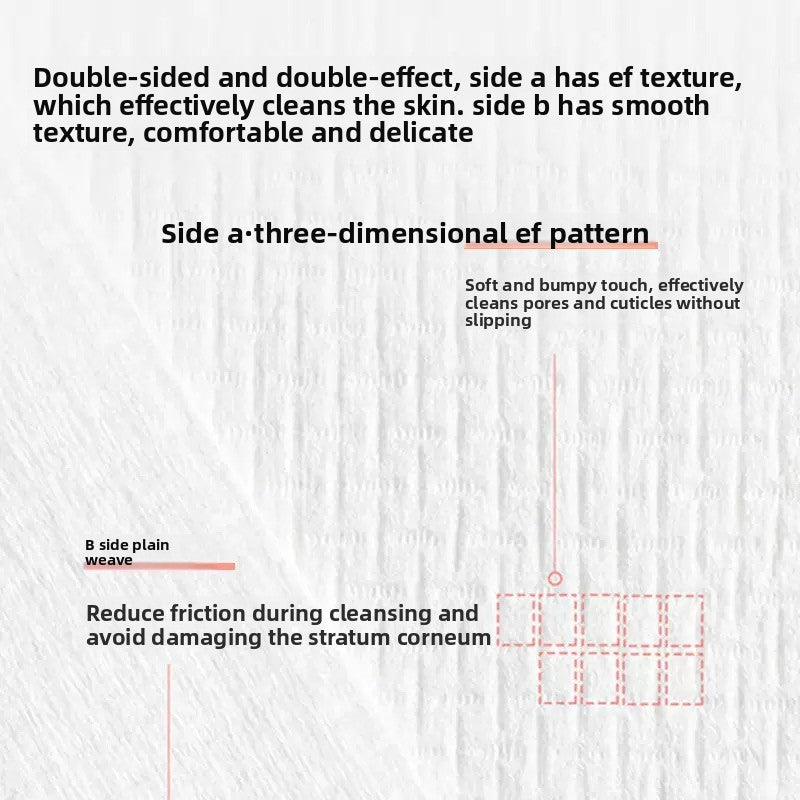 Double-sided and double-effect, side a has ef texture, which effectively cleans the skin. side b has smooth texture, comfortable and delicate

Side a·three-dimensional ef pattern

Soft and bumpy touch, effectively cleans pores and cuticles without slipping

B side plain weave

Reduce friction during cleansing and avoid damaging the stratum corneum